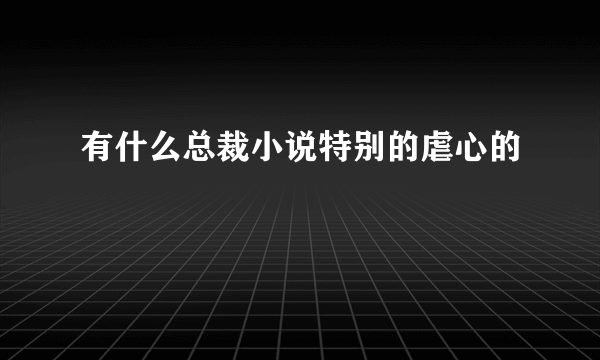 有什么总裁小说特别的虐心的